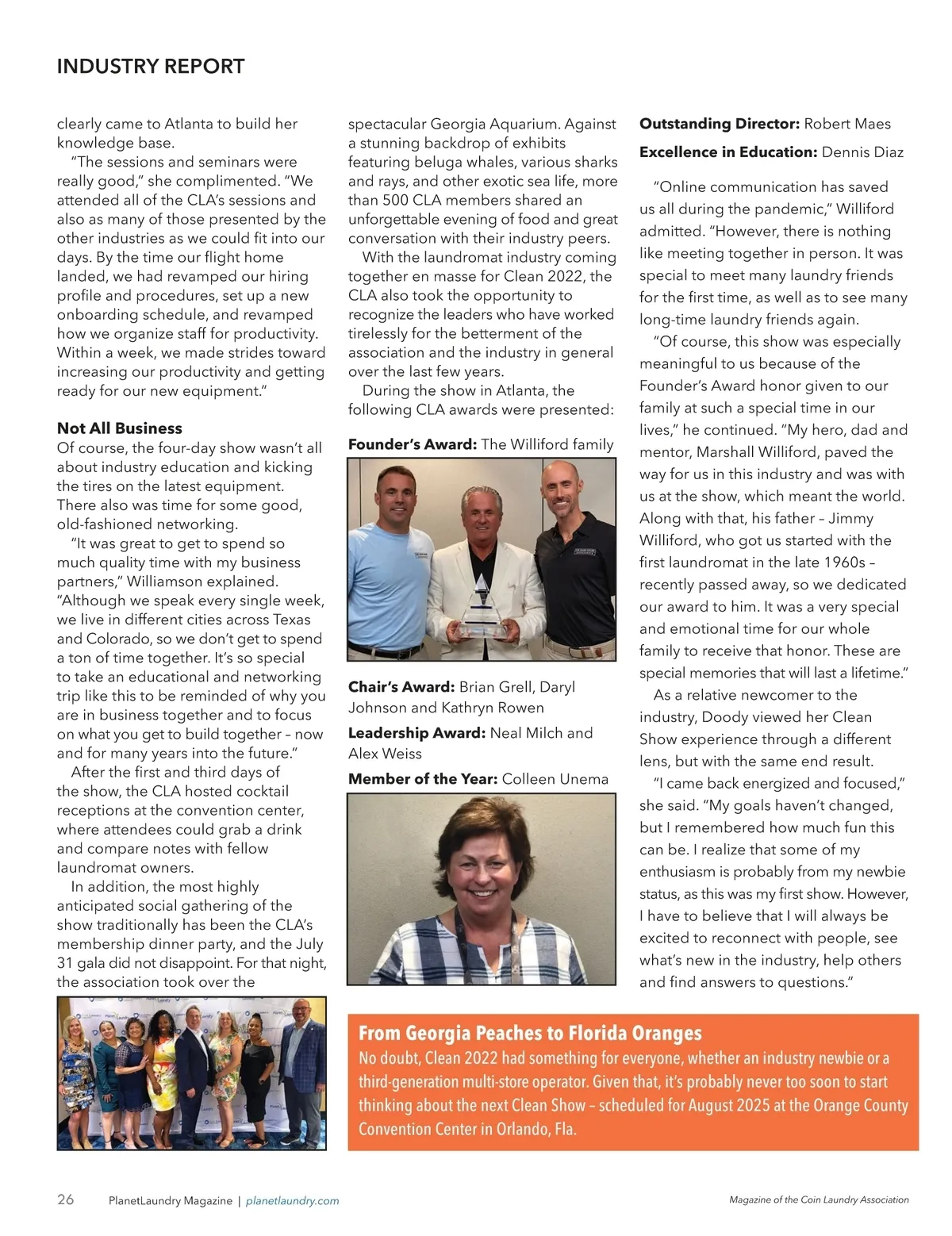 INDUSTRY REPORT

clearly came to Atlanta to build her knowledge base.

"The sessions and seminars were really good," she complimented. "We attended all of the CLA's sessions and also as many of those presented by the other industries as we could fit into our days. By the time our flight home landed, we had revamped our hiring profile and procedures, set up a new onboarding schedule, and revamped how we organize staff for productivity. Within a week, we made strides toward increasing our productivity and getting ready for our new equipment."

Not All Business
Of course, the four-day show wasn't all about industry education and kicking the tires on the latest equipment. There also was time for some good, old-fashioned networking.

"It was great to get to spend so much quality time with my business partners," Williamson explained. "Although we speak every single week, we live in different cities across Texas and Colorado, so we don't get to spend a ton of time together. It's so special to take an educational and networking trip like this to be reminded of why you are in business together and to focus on what you get to build together – now and for many years into the future."

After the first and third days of the show, the CLA hosted cocktail receptions at the convention center, where attendees could grab a drink and compare notes with fellow laundromat owners.

In addition, the most highly anticipated social gathering of the show traditionally has been the CLA's membership dinner party, and the July 31 gala did not disappoint. For that night, the association took over the spectacular Georgia Aquarium. Against a stunning backdrop of exhibits featuring beluga whales, various sharks and rays, and other exotic sea life, more than 500 CLA members shared an unforgettable evening of food and great conversation with their industry peers.

With the laundromat industry coming together en masse for Clean 2022, the CLA also took the opportunity to recognize the leaders who have worked tirelessly for the betterment of the association and the industry in general over the last few years.

During the show in Atlanta, the following CLA awards were presented:

Founder's Award: The Williford family

Chair's Award: Brian Grell, Daryl Johnson and Kathryn Rowen

Leadership Award: Neal Milch and Alex Weiss

Member of the Year: Colleen Unema

Outstanding Director: Robert Maes

Excellence in Education: Dennis Diaz

"Online communication has saved us all during the pandemic," Williford admitted. "However, there is nothing like meeting together in person. It was special to meet many laundry friends for the first time, as well as to see many long-time laundry friends again.

"Of course, this show was especially meaningful to us because of the Founder's Award honor given to our family at such a special time in our lives," he continued. "My hero, dad and mentor, Marshall Williford, paved the way for us in this industry and was with us at the show, which meant the world. Along with that, his father – Jimmy Williford, who got us started with the first laundromat in the late 1960s – recently passed away, so we dedicated our award to him. It was a very special and emotional time for our whole family to receive that honor. These are special memories that will last a lifetime."

As a relative newcomer to the industry, Doody viewed her Clean Show experience through a different lens, but with the same end result.

"I came back energized and focused," she said. "My goals haven't changed, but I remembered how much fun this can be. I realize that some of my enthusiasm is probably from my newbie status, as this was my first show. However, I have to believe that I will always be excited to reconnect with people, see what's new in the industry, help others and find answers to questions."

From Georgia Peaches to Florida Oranges
No doubt, Clean 2022 had something for everyone, whether an industry newbie or a third-generation multi-store operator. Given that, it's probably never too soon to start thinking about the next Clean Show – scheduled for August 2025 at the Orange County Convention Center in Orlando, Fla.

26 PlanetLaundry Magazine | planetlaundry.com

Magazine of the Coin Laundry Association